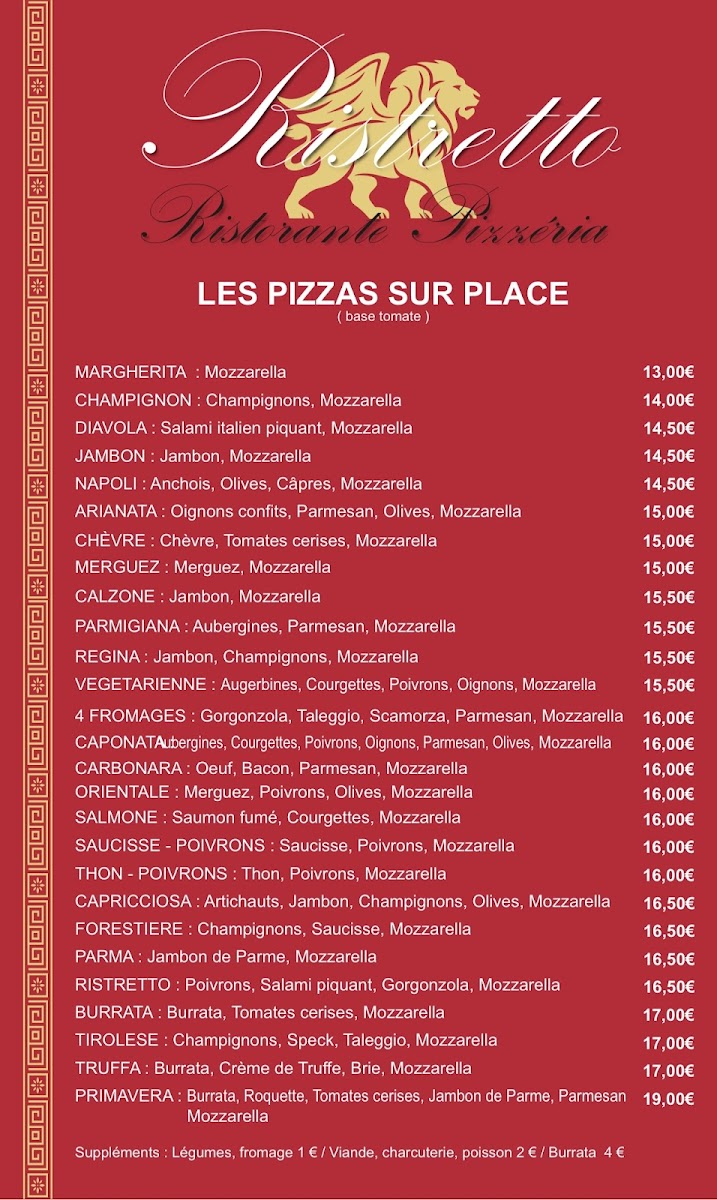 Ristretto
Ristorante Pizzéria

LES PIZZAS SUR PLACE
( base tomate )

MARGHERITA : Mozzarella 13,00€
CHAMPIGNON : Champignons, Mozzarella 14,00€
DIAVOLA : Salami italien piquant, Mozzarella 14,50€
JAMBON : Jambon, Mozzarella 14,50€
NAPOLI : Anchois, Olives, Câpres, Mozzarella 14,50€
ARIANATA : Oignons confits, Parmesan, Olives, Mozzarella 15,00€
CHÈVRE : Chèvre, Tomates cerises, Mozzarella 15,00€
MERGUEZ : Merguez, Mozzarella 15,00€
CALZONE : Jambon, Mozzarella 15,50€
PARMIGIANA : Aubergines, Parmesan, Mozzarella 15,50€
REGINA : Jambon, Champignons, Mozzarella 15,50€
VEGETARIENNE : Augerbines, Courgettes, Poivrons, Oignons, Mozzarella 15,50€
4 FROMAGES : Gorgonzola, Taleggio, Scamorza, Parmesan, Mozzarella 16,00€
CAPONATA : Aubergines, Courgettes, Poivrons, Oignons, Parmesan, Olives, Mozzarella 16,00€
CARBONARA : Oeuf, Bacon, Parmesan, Mozzarella 16,00€
ORIENTALE : Merguez, Poivrons, Olives, Mozzarella 16,00€
SALMONE : Saumon fumé, Courgettes, Mozzarella 16,00€
SAUCISSE - POIVRONS : Saucisse, Poivrons, Mozzarella 16,00€
THON - POIVRONS : Thon, Poivrons, Mozzarella 16,00€
CAPRICCIOSA : Artichauts, Jambon, Champignons, Olives, Mozzarella 16,50€
FORESTIERE : Champignons, Saucisse, Mozzarella 16,50€
PARMA : Jambon de Parme, Mozzarella 16,50€
RISTRETTO : Poivrons, Salami piquant, Gorgonzola, Mozzarella 16,50€
BURRATA : Burrata, Tomates cerises, Mozzarella 17,00€
TIROLESE : Champignons, Speck, Taleggio, Mozzarella 17,00€
TRUFFA : Burrata, Crème de Truffe, Brie, Mozzarella 17,00€
PRIMAVERA : Burrata, Roquette, Tomates cerises, Jambon de Parme, Parmesan Mozzarella 19,00€

Suppléments : Légumes, fromage 1 € / Viande, charcuterie, poisson 2 € / Burrata 4 €